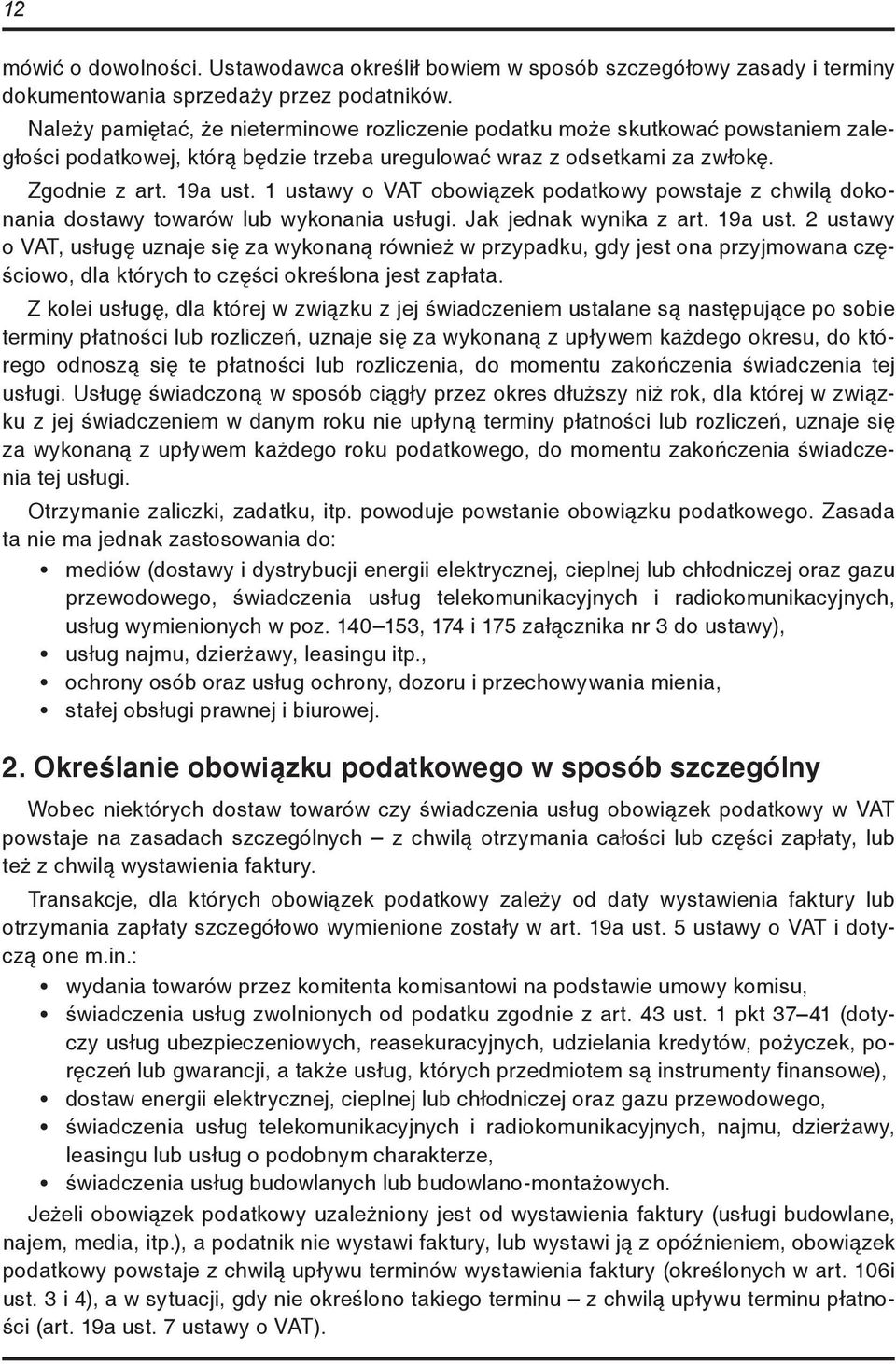 12

mówić o dowolności. Ustawodawca określił bowiem w sposób szczegółowy zasady i terminy dokumentowania sprzedaży przez podatników.

Należy pamiętać, że nieterminowe rozliczenie podatku może skutkować powstaniem zaległości podatkowej, którą będzie trzeba uregulować wraz z odsetkami za zwłokę.

Zgodnie z art. 19a ust. 1 ustawy o VAT obowiązek podatkowy powstaje z chwilą dokonania dostawy towarów lub wykonania usługi. Jak jednak wynika z art. 19a ust. 2 ustawy o VAT, usługę uznaje się za wykonaną również w przypadku, gdy jest ona przyjmowana częściowo, dla których to części określona jest zapłata.

Z kolei usługę, dla której w związku z jej świadczeniem ustalane są następujące po sobie terminy płatności lub rozliczeń, uznaje się za wykonaną z upływem każdego okresu, do którego odnoszą się te płatności lub rozliczenia, do momentu zakończenia świadczenia tej usługi. Usługę świadczoną w sposób ciągły przez okres dłuższy niż rok, dla której w związku z jej świadczeniem w danym roku nie upłyną terminy płatności lub rozliczeń, uznaje się za wykonaną z upływem każdego roku podatkowego, do momentu zakończenia świadczenia tej usługi.

Otrzymanie zaliczki, zadatku, itp. powoduje powstanie obowiązku podatkowego. Zasada ta nie ma jednak zastosowania do:
• mediów (dostawy i dystrybucji energii elektrycznej, cieplnej lub chłodniczej oraz gazu przewodowego, świadczenia usług telekomunikacyjnych i radiokomunikacyjnych, usług wymienionych w poz. 140–153, 174 i 175 załącznika nr 3 do ustawy),
• usług najmu, dzierżawy, leasingu itp.,
• ochrony osób oraz usług ochrony, dozoru i przechowywania mienia,
• stałej obsługi prawnej i biurowej.

2. Określanie obowiązku podatkowego w sposób szczególny

Wobec niektórych dostaw towarów czy świadczenia usług obowiązek podatkowy w VAT powstaje na zasadach szczególnych – z chwilą otrzymania całości lub części zapłaty, lub też z chwilą wystawienia faktury.

Transakcje, dla których obowiązek podatkowy zależy od daty wystawienia faktury lub otrzymania zapłaty szczegółowo wymienione zostały w art. 19a ust. 5 ustawy o VAT i dotyczą one m.in.:
• wydania towarów przez komitenta komisantowi na podstawie umowy komisu,
• świadczenia usług zwolnionych od podatku zgodnie z art. 43 ust. 1 pkt 37–41 (dotyczy usług ubezpieczeniowych, reasekuracyjnych, udzielania kredytów, pożyczek, poręczeń lub gwarancji, a także usług, których przedmiotem są instrumenty finansowe),
• dostaw energii elektrycznej, cieplnej lub chłodniczej oraz gazu przewodowego,
• świadczenia usług telekomunikacyjnych i radiokomunikacyjnych, najmu, dzierżawy, leasingu lub usług o podobnym charakterze,
• świadczenia usług budowlanych lub budowlano-montażowych.

Jeżeli obowiązek podatkowy uzależniony jest od wystawienia faktury (usługi budowlane, najem, media, itp.), a podatnik nie wystawi faktury, lub wystawi ją z opóźnieniem, obowiązek podatkowy powstaje z chwilą upływu terminów wystawienia faktury (określonych w art. 106i ust. 3 i 4), a w sytuacji, gdy nie określono takiego terminu – z chwilą upływu terminu płatności (art. 19a ust. 7 ustawy o VAT).